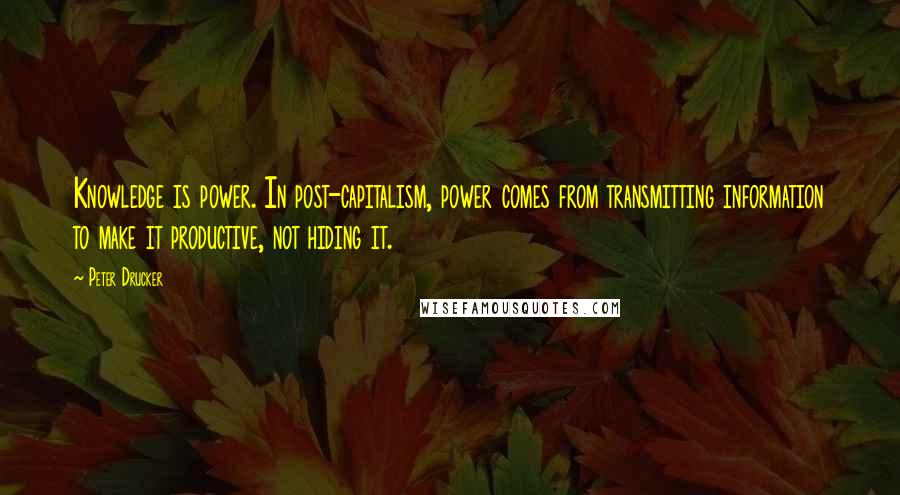 Knowledge is power. In post-capitalism, power comes from transmitting information to make it productive, not hiding it.

~ Peter Drucker

WISEFAMOUSQUOTES.COM